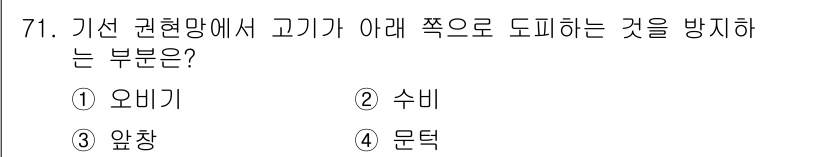 71. 기선 권현망에서 고기가 아래 쪽으로 도피하는 것을 방지하는 부분은?

① 오비기
② 수비
③ 앞창
④ 문턱